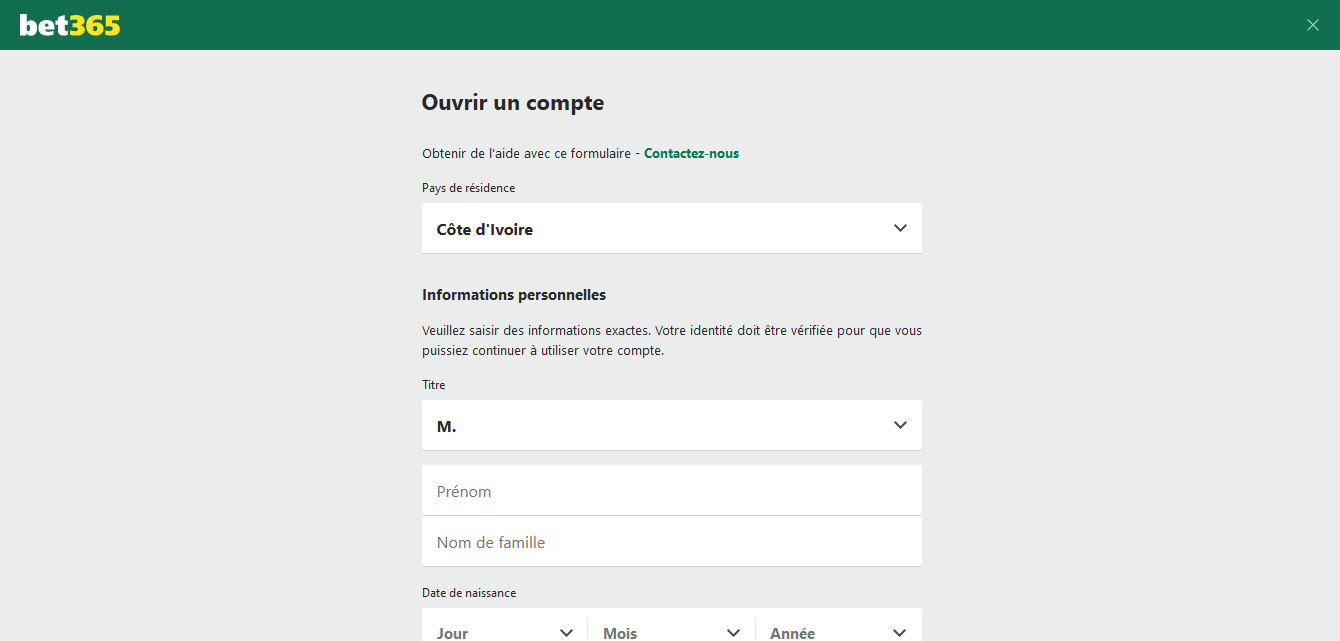 bet365

Ouvrir un compte

Obtenir de l'aide avec ce formulaire - Contactez-nous

Pays de résidence

Côte d'Ivoire

Informations personnelles

Veuillez saisir des informations exactes. Votre identité doit être vérifiée pour que vous puissiez continuer à utiliser votre compte.

Titre

M.

Prénom

Nom de famille

Date de naissance

Jour

Mois

Année